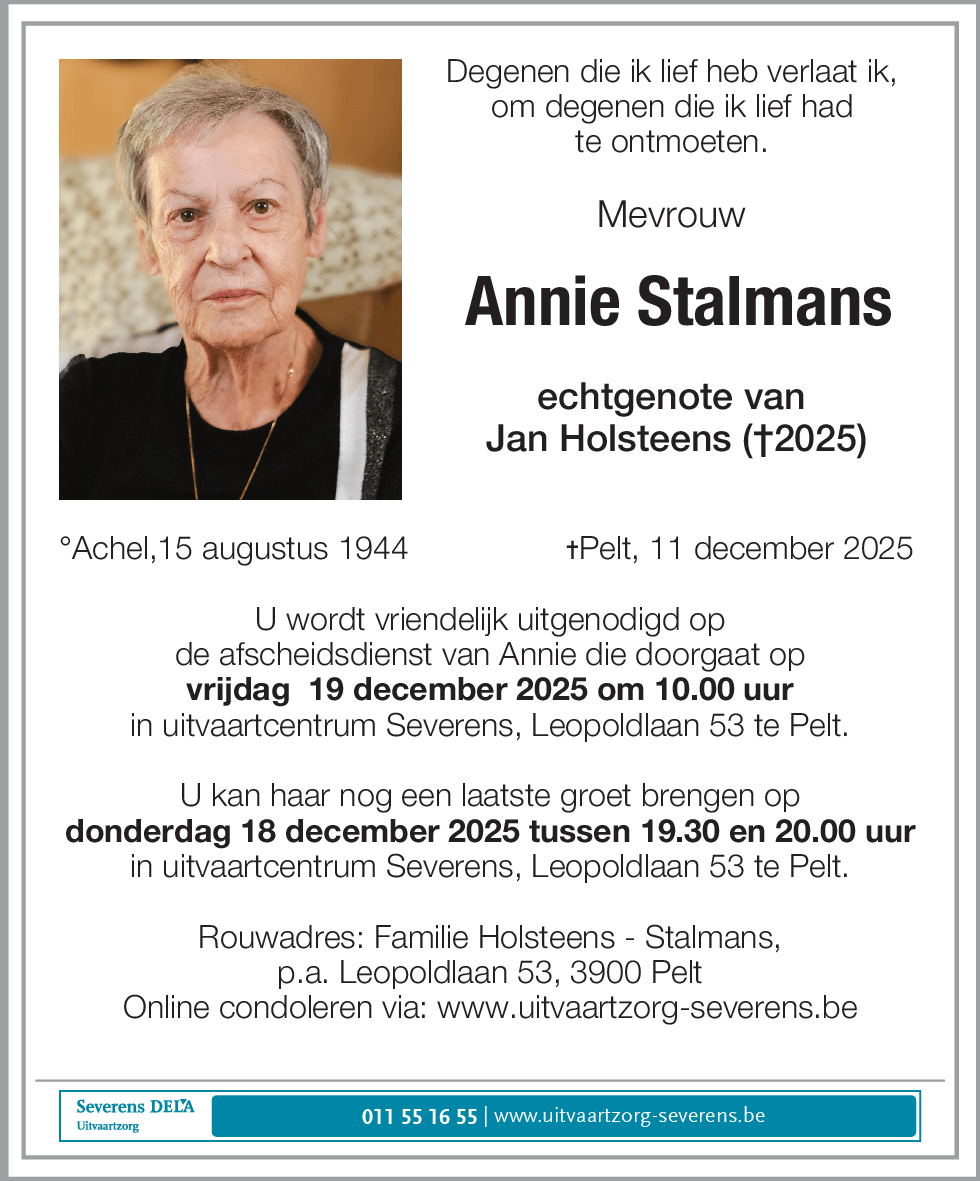 Degenen die ik lief heb verlaat ik, om degenen die ik lief had te ontmoeten.

Mevrouw

Annie Stalmans

echtgenote van
Jan Holsteens (†2025)

°Achel,15 augustus 1944

†Pelt, 11 december 2025

U wordt vriendelijk uitgenodigd op de afscheidsdienst van Annie die doorgaat op **vrijdag 19 december 2025 om 10.00 uur** in uitvaartcentrum Severens, Leopoldlaan 53 te Pelt.

U kan haar nog een laatste groet brengen op **donderdag 18 december 2025 tussen 19.30 en 20.00 uur** in uitvaartcentrum Severens, Leopoldlaan 53 te Pelt.

Rouwadres: Familie Holsteens - Stalmans,
p.a. Leopoldlaan 53, 3900 Pelt
Online condoleren via: www.uitvaartzorg-severens.be

Severens DELA
Uitvaartzorg

011 55 16 55 | www.uitvaartzorg-severens.be